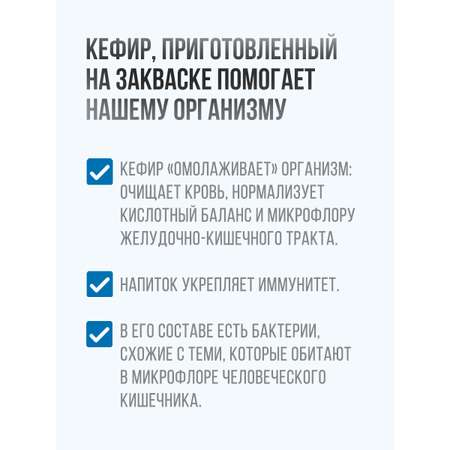 КЕФИР, ПРИГОТОВЛЕННЫЙ НА ЗАКВАСКЕ ПОМОГАЕТ НАШЕМУ ОРГАНИЗМУ

КЕФИР «ОМОЛАЖИВАЕТ» ОРГАНИЗМ: ОЧИЩАЕТ КРОВЬ, НОРМАЛИЗУЕТ КИСЛОТНЫЙ БАЛАНС И МИКРОФЛОРУ ЖЕЛУДОЧНО-КИШЕЧНОГО ТРАКТА.

НАПИТОК УКРЕПЛЯЕТ ИММУНИТЕТ.

В ЕГО СОСТАВЕ ЕСТЬ БАКТЕРИИ, СХОЖИЕ С ТЕМИ, КОТОРЫЕ ОБИТАЮТ В МИКРОФЛОРЕ ЧЕЛОВЕЧЕСКОГО КИШЕЧНИКА.